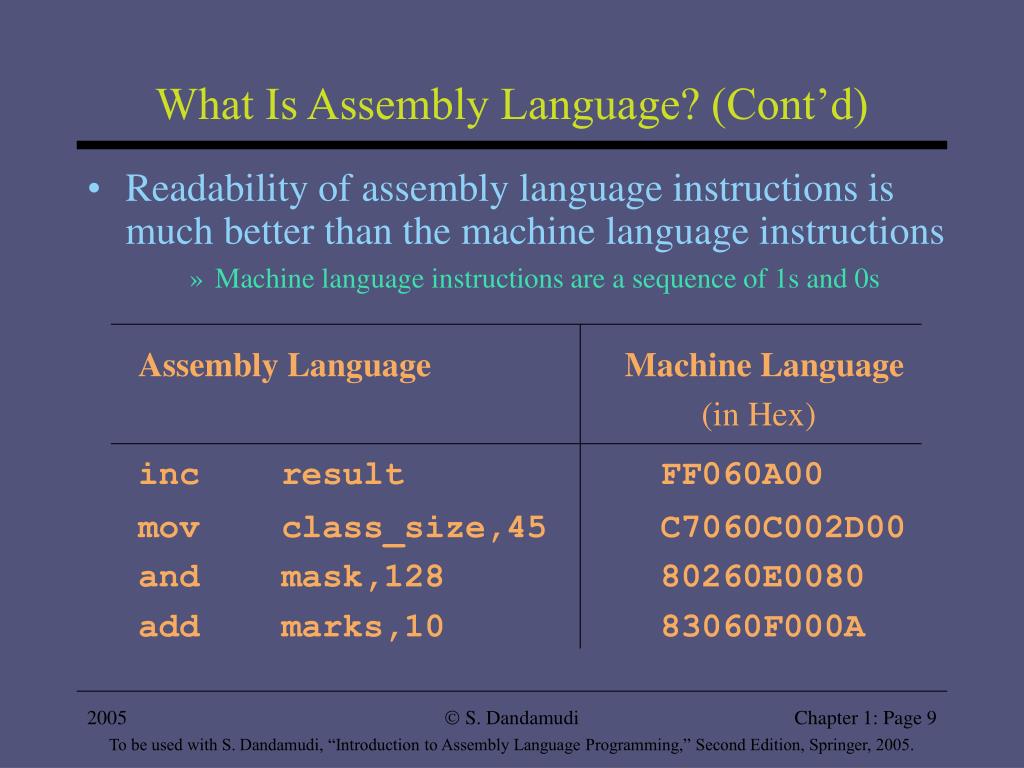 What Is Assembly Language? (Cont'd)

• Readability of assembly language instructions is much better than the machine language instructions

» Machine language instructions are a sequence of 1s and 0s

| Assembly Language | Machine Language (in Hex) |
|---|---|
| inc result | FF060A00 |
| mov class_size,45 | C7060C002D00 |
| and mask,128 | 80260E0080 |
| add marks,10 | 83060F000A |

2005 © S. Dandamudi Chapter 1: Page 9

To be used with S. Dandamudi, "Introduction to Assembly Language Programming," Second Edition, Springer, 2005.